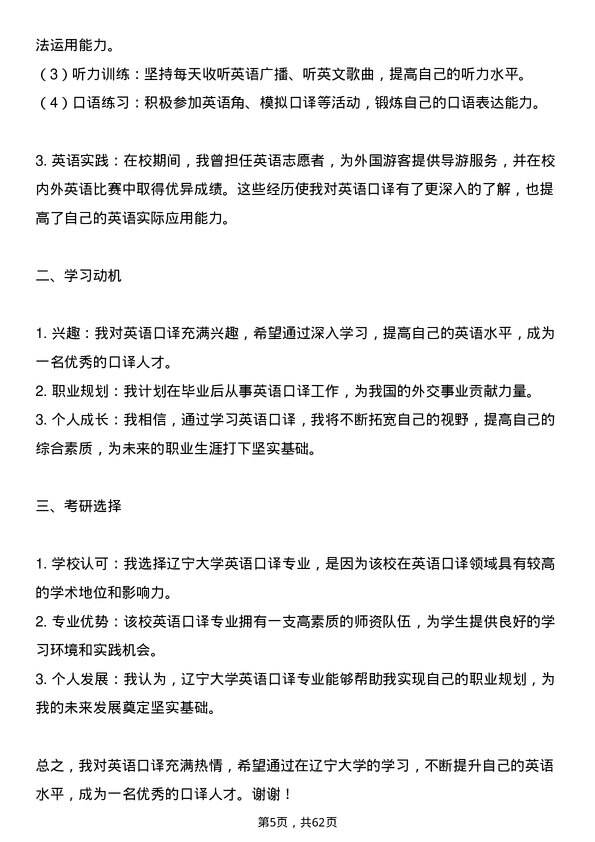 法运用能力。

（3）听力训练：坚持每天收听英语广播、听英文歌曲，提高自己的听力水平。

（4）口语练习：积极参加英语角、模拟口译等活动，锻炼自己的口语表达能力。

3. 英语实践：在校期间，我曾担任英语志愿者，为外国游客提供导游服务，并在校内外英语比赛中取得优异成绩。这些经历使我对英语口译有了更深入的了解，也提高了自己的英语实际应用能力。

二、学习动机

1. 兴趣：我对英语口译充满兴趣，希望通过深入学习，提高自己的英语水平，成为一名优秀的口译人才。

2. 职业规划：我计划在毕业后从事英语口译工作，为我国的外交事业贡献力量。

3. 个人成长：我相信，通过学习英语口译，我将不断拓宽自己的视野，提高自己的综合素质，为未来的职业生涯打下坚实基础。

三、考研选择

1. 学校认可：我选择辽宁大学英语口译专业，是因为该校在英语口译领域具有较高的学术地位和影响力。

2. 专业优势：该校英语口译专业拥有一支高素质的师资队伍，为学生提供良好的学习环境和实践机会。

3. 个人发展：我认为，辽宁大学英语口译专业能够帮助我实现自己的职业规划，为我的未来发展奠定坚实基础。

总之，我对英语口译充满热情，希望通过在辽宁大学的学习，不断提升自己的英语水平，成为一名优秀的口译人才。谢谢！

第5页，共62页